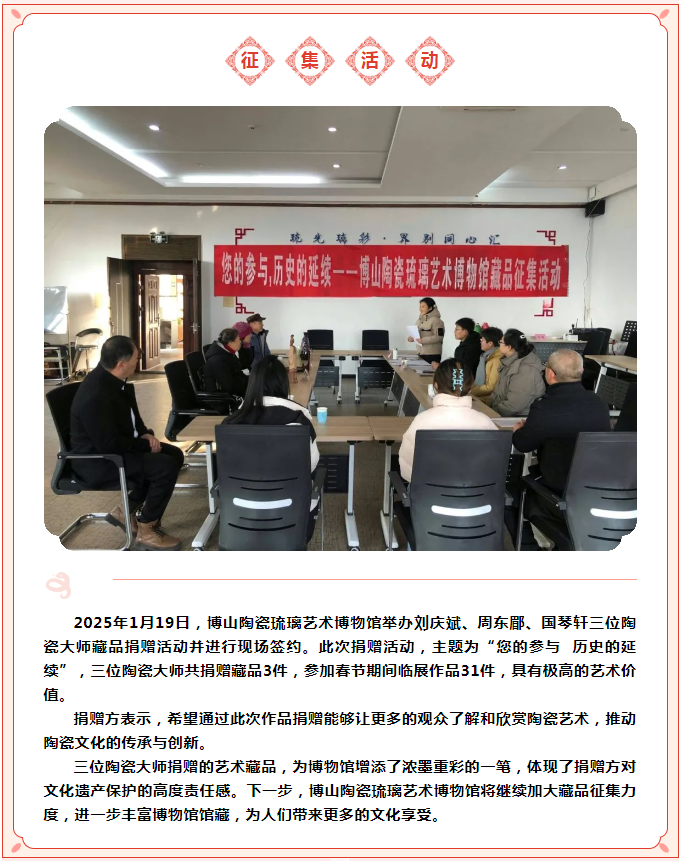 征 集 活 动

琉光璃彩·界别同心汇

您的参与,历史的延续——博山陶瓷琉璃艺术博物馆藏品征集活动

2025年1月19日，博山陶瓷琉璃艺术博物馆举办刘庆斌、周东郿、国琴轩三位陶瓷大师藏品捐赠活动并进行现场签约。此次捐赠活动，主题为“您的参与 历史的延续”，三位陶瓷大师共捐赠藏品3件，参加春节期间临展作品31件，具有极高的艺术价值。

捐赠方表示，希望通过此次作品捐赠能够让更多的观众了解和欣赏陶瓷艺术，推动陶瓷文化的传承与创新。

三位陶瓷大师捐赠的艺术藏品，为博物馆增添了浓墨重彩的一笔，体现了捐赠方对文化遗产保护的高度责任感。下一步，博山陶瓷琉璃艺术博物馆将继续加大藏品征集力度，进一步丰富博物馆馆藏，为人们带来更多的文化享受。